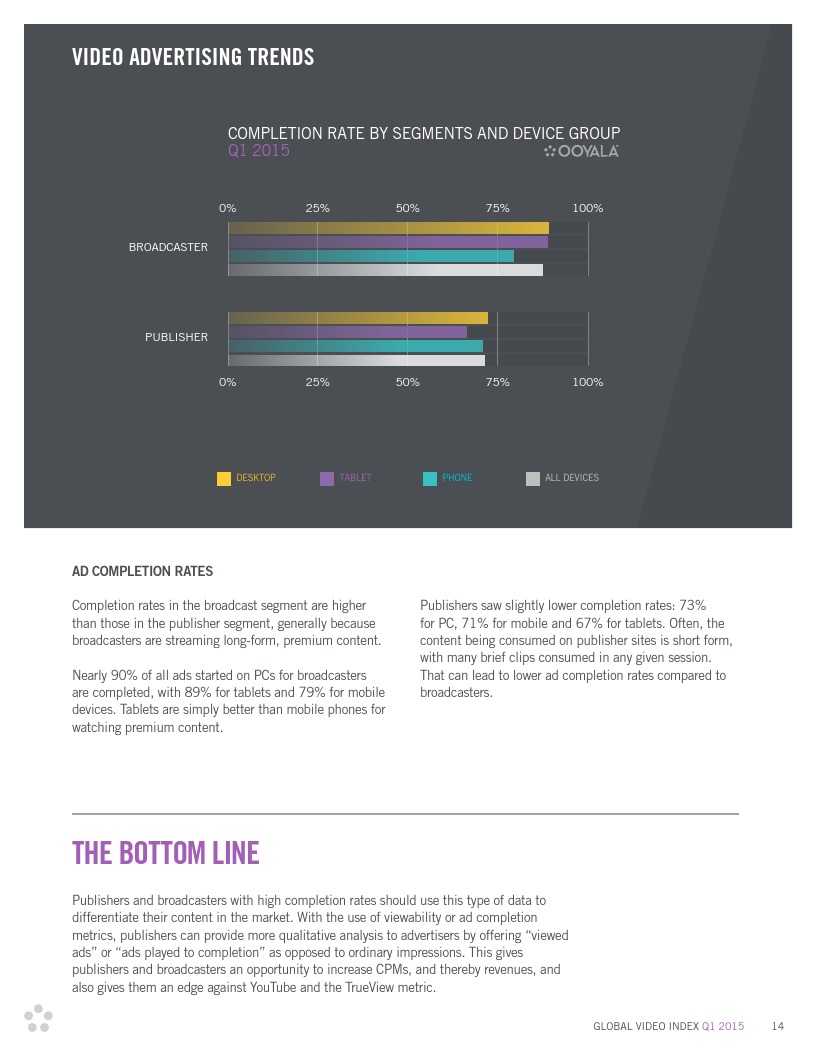 VIDEO ADVERTISING TRENDS

COMPLETION RATE BY SEGMENTS AND DEVICE GROUP
Q1 2015
OOYALA

0% 25% 50% 75% 100%

BROADCASTER

PUBLISHER

0% 25% 50% 75% 100%

DESKTOP TABLET PHONE ALL DEVICES

AD COMPLETION RATES

Completion rates in the broadcast segment are higher than those in the publisher segment, generally because broadcasters are streaming long-form, premium content.

Nearly 90% of all ads started on PCs for broadcasters are completed, with 89% for tablets and 79% for mobile devices. Tablets are simply better than mobile phones for watching premium content.

Publishers saw slightly lower completion rates: 73% for PC, 71% for mobile and 67% for tablets. Often, the content being consumed on publisher sites is short form, with many brief clips consumed in any given session. That can lead to lower ad completion rates compared to broadcasters.

THE BOTTOM LINE

Publishers and broadcasters with high completion rates should use this type of data to differentiate their content in the market. With the use of viewability or ad completion metrics, publishers can provide more qualitative analysis to advertisers by offering “viewed ads” or “ads played to completion” as opposed to ordinary impressions. This gives publishers and broadcasters an opportunity to increase CPMs, and thereby revenues, and also gives them an edge against YouTube and the TrueView metric.

GLOBAL VIDEO INDEX Q1 2015 14